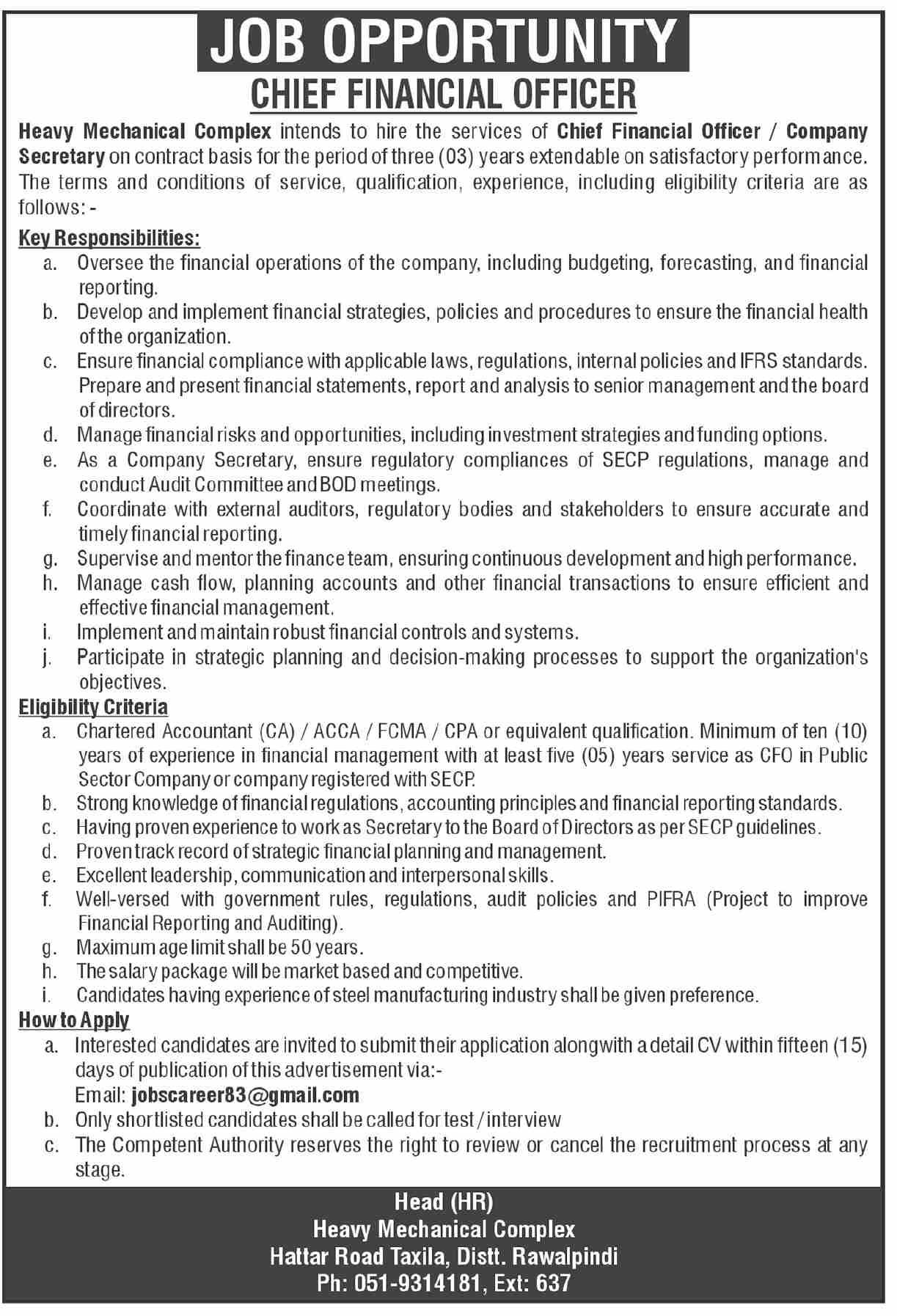 JOB OPPORTUNITY

CHIEF FINANCIAL OFFICER

Heavy Mechanical Complex intends to hire the services of Chief Financial Officer / Company Secretary on contract basis for the period of three (03) years extendable on satisfactory performance. The terms and conditions of service, qualification, experience, including eligibility criteria are as follows: -

Key Responsibilities:

a. Oversee the financial operations of the company, including budgeting, forecasting, and financial reporting.
b. Develop and implement financial strategies, policies and procedures to ensure the financial health of the organization.
c. Ensure financial compliance with applicable laws, regulations, internal policies and IFRS standards. Prepare and present financial statements, report and analysis to senior management and the board of directors.
d. Manage financial risks and opportunities, including investment strategies and funding options.
e. As a Company Secretary, ensure regulatory compliances of SECP regulations, manage and conduct Audit Committee and BOD meetings.
f. Coordinate with external auditors, regulatory bodies and stakeholders to ensure accurate and timely financial reporting.
g. Supervise and mentor the finance team, ensuring continuous development and high performance.
h. Manage cash flow, planning accounts and other financial transactions to ensure efficient and effective financial management.
i. Implement and maintain robust financial controls and systems.
j. Participate in strategic planning and decision-making processes to support the organization's objectives.

Eligibility Criteria

a. Chartered Accountant (CA) / ACCA / FCMA / CPA or equivalent qualification. Minimum of ten (10) years of experience in financial management with at least five (05) years service as CFO in Public Sector Company or company registered with SECP.
b. Strong knowledge of financial regulations, accounting principles and financial reporting standards.
c. Having proven experience to work as Secretary to the Board of Directors as per SECP guidelines.
d. Proven track record of strategic financial planning and management.
e. Excellent leadership, communication and interpersonal skills.
f. Well-versed with government rules, regulations, audit policies and PIFRA (Project to improve Financial Reporting and Auditing).
g. Maximum age limit shall be 50 years.
h. The salary package will be market based and competitive.
i. Candidates having experience of steel manufacturing industry shall be given preference.

How to Apply

a. Interested candidates are invited to submit their application alongwith a detail CV within fifteen (15) days of publication of this advertisement via:-
Email: jobscareer83@gmail.com
b. Only shortlisted candidates shall be called for test / interview
c. The Competent Authority reserves the right to review or cancel the recruitment process at any stage.

Head (HR)
Heavy Mechanical Complex
Hattar Road Taxila, Distt. Rawalpindi
Ph: 051-9314181, Ext: 637